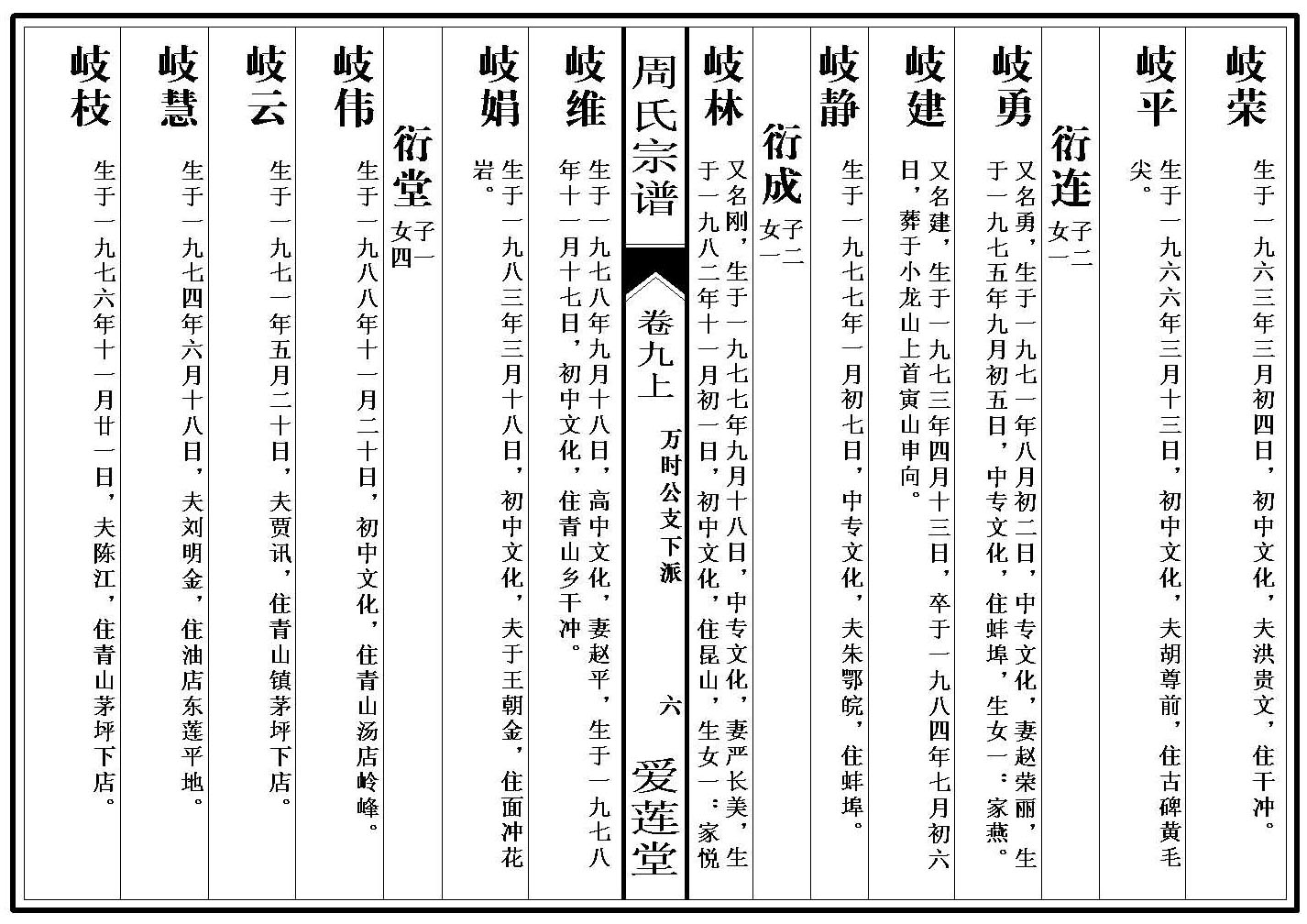 岐荣　生于一九六三年三月初四日，初中文化，夫洪贵文，住干冲。

岐平　生于一九六六年三月十三日，初中文化，夫胡尊前，住古碑黄毛尖。

衍连　子二 女一

岐勇　又名勇，生于一九七一年八月初二日，中专文化，妻赵荣丽，生于一九七五年九月初五日，中专文化，住蚌埠，生女一：家燕。

岐建　又名建，生于一九七三年四月十三日，卒于一九八四年七月初六日，葬于小龙山上首寅山申向。

岐静　生于一九七七年一月初七日，中专文化，夫朱鄂皖，住蚌埠。

衍成　子二 女一

岐林　又名刚，生于一九七七年九月十八日，中专文化，妻严长美，生于一九八二年十一月初一日，初中文化，住昆山，生女一：家悦

周氏宗谱

卷九上　万时公文下派　六

爱莲堂

岐维　生于一九七八年九月十八日，高中文化，妻赵平，生于一九七八年十一月十七日，初中文化，住青山乡干冲。

岐娟　生于一九八三年三月十八日，初中文化，夫于王朝金，住面冲花岩。

衍堂　子一 女四

岐伟　生于一九八八年十一月二十日，初中文化，住青山汤店岭峰。

岐云　生于一九七一年五月二十日，夫贾讯，住青山镇茅坪下店。

岐慧　生于一九七四年六月十八日，夫刘明金，住油店东莲平地。

岐枝　生于一九七六年十一月廿一日，夫陈江，住青山茅坪下店。